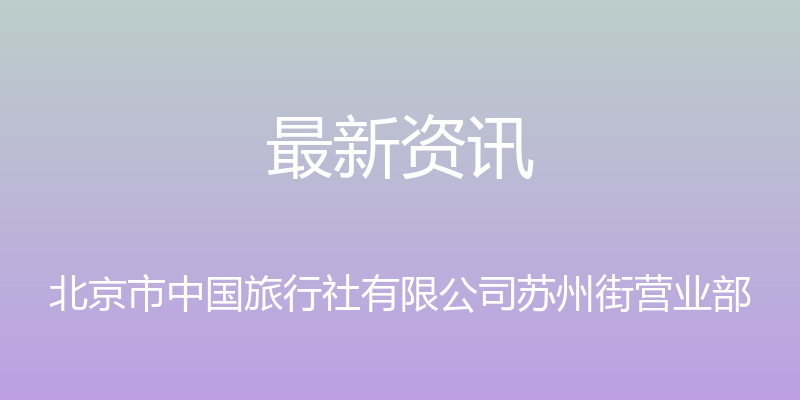 最新资讯

北京市中国旅行社有限公司苏州街营业部